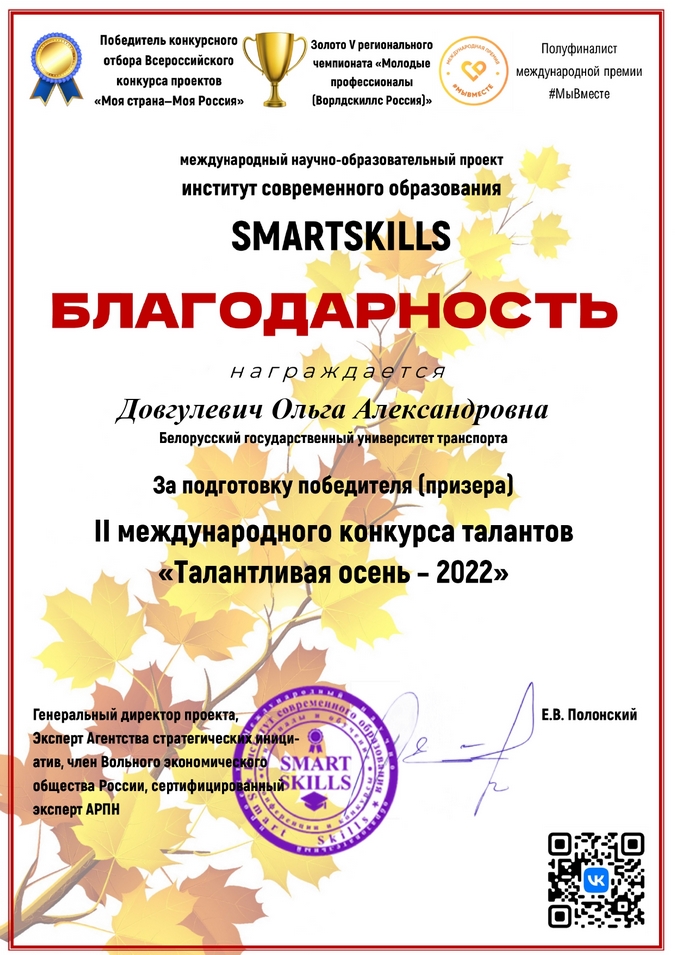 Победитель конкурсного отбора Всероссийского конкурса проектов «Моя страна–Моя Россия»

Золото V регионального чемпионата «Молодые профессионалы (Ворлдскиллс Россия)»

МЕЖДУНАРОДНАЯ ПРЕМИЯ #МЫВМЕСТЕ

Полуфиналист международной премии #МыВместе

международный научно-образовательный проект
институт современного образования
SMARTSKILLS

БЛАГОДАРНОСТЬ

награждается

Довгулевич Ольга Александровна
Белорусский государственный университет транспорта

За подготовку победителя (призера)
II международного конкурса талантов
«Талантливая осень - 2022»

Генеральный директор проекта, Эксперт Агентства стратегических инициатив, член Вольного экономического общества России, сертифицированный эксперт АРПН

Институт современного образования
SMART SKILLS
Smart Skills

Е.В. Полонский